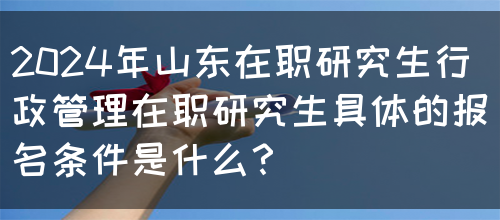 2024年山东在职研究生行政管理在职研究生具体的报名条件是什么？